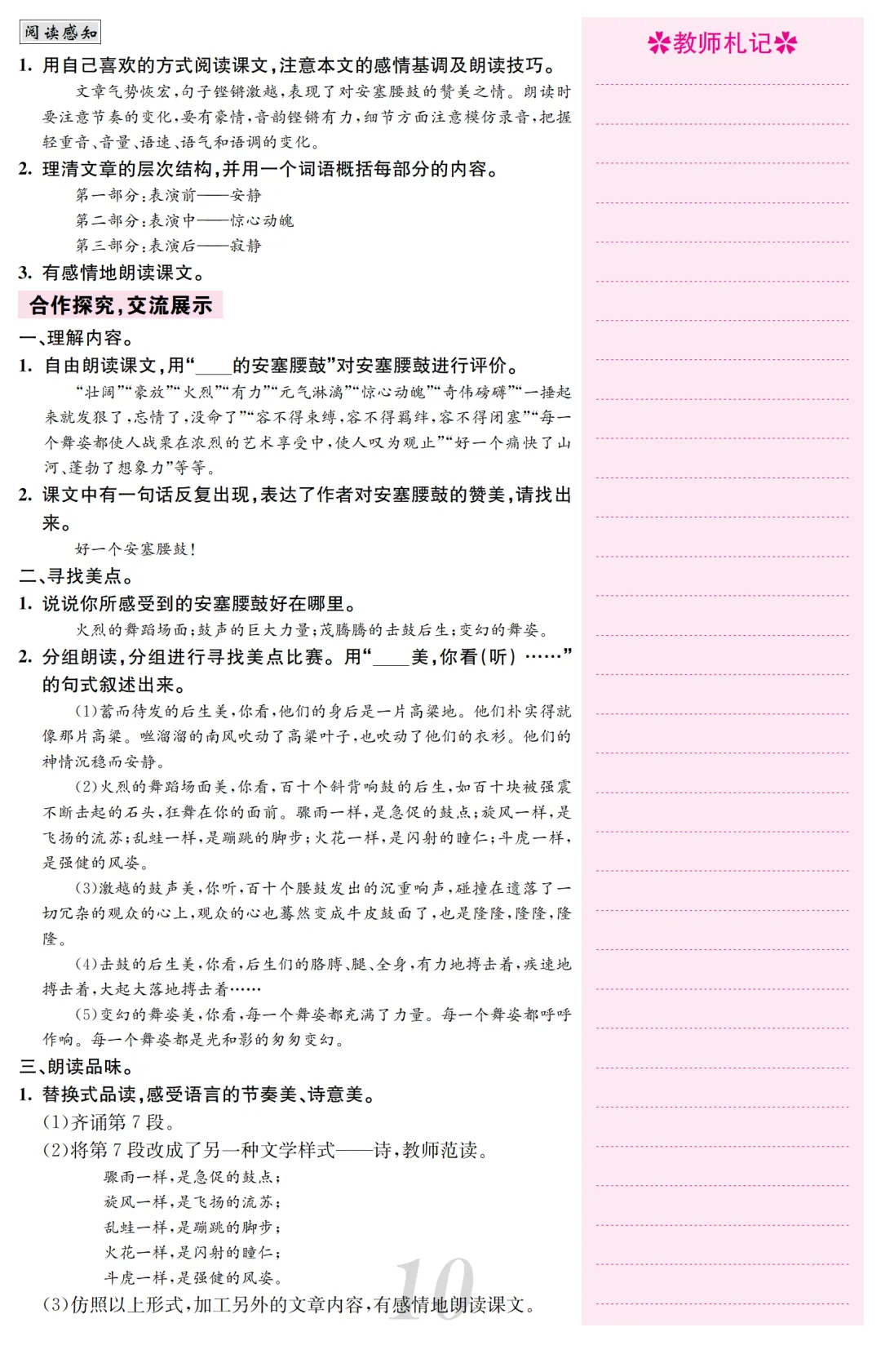 阅读感知

1. 用自己喜欢的方式阅读课文,注意本文的感情基调及朗读技巧。

文章气势恢宏,句子铿锵激越,表现了对安塞腰鼓的赞美之情。朗读时要注意节奏的变化,要有豪情,音韵铿锵有力,细节方面注意模仿录音,把握轻重音、音量、语速、语气和语调的变化。

2. 理清文章的层次结构,并用一个词语概括每部分的内容。

第一部分:表演前——安静

第二部分:表演中——惊心动魄

第三部分:表演后——寂静

3. 有感情地朗读课文。

合作探究,交流展示

一、理解内容。

1. 自由朗读课文,用“____的安塞腰鼓”对安塞腰鼓进行评价。

“壮阔”“豪放”“火烈”“有力”“元气淋漓”“惊心动魄”“奇伟磅礴”“一捶起来就发狠了,忘情了,没命了”“容不得束缚,容不得羁绊,容不得闭塞”“每一个舞姿都使人战栗在浓烈的艺术享受中,使人叹为观止”“好一个痛快了山河、蓬勃了想象力”等等。

2. 课文中有一句话反复出现,表达了作者对安塞腰鼓的赞美,请找出来。

好一个安塞腰鼓!

二、寻找美点。

1. 说说你所感受到的安塞腰鼓好在哪里。

火烈的舞蹈场面;鼓声的巨大力量;茂腾腾的击鼓后生;变幻的舞姿。

2. 分组朗读,分组进行寻找美点比赛。用“____美,你看(听)……”的句式叙述出来。

(1)蓄而待发的后生美,你看,他们的身后是一片高粱地。他们朴实得就像那片高粱。咝溜溜的南风吹动了高粱叶子,也吹动了他们的衣衫。他们的神情沉稳而安静。

(2)火烈的舞蹈场面美,你看,百十个斜背响鼓的后生,如百十块被强震不断击起的石头,狂舞在你的面前。骤雨一样,是急促的鼓点;旋风一样,是飞扬的流苏;乱蛙一样,是蹦跳的脚步;火花一样,是闪射的瞳仁;斗虎一样,是强健的风姿。

(3)激越的鼓声美,你听,百十个腰鼓发出的沉重响声,碰撞在遗落了一切冗杂的观众的心上,观众的心也蓦然变成牛皮鼓面了,也是隆隆,隆隆,隆隆。

(4)击鼓的后生美,你看,后生们的胳膊、腿、全身,有力地搏击着,疾速地搏击着,大起大落地搏击着……

(5)变幻的舞姿美,你看,每一个舞姿都充满了力量。每一个舞姿都呼呼作响。每一个舞姿都是光和影的匆匆变幻。

三、朗读品味。

1. 替换式品读,感受语言的节奏美、诗意美。

(1)齐诵第7段。

(2)将第7段改成了另一种文学样式——诗,教师范读。

骤雨一样,是急促的鼓点;
旋风一样,是飞扬的流苏;
乱蛙一样,是蹦跳的脚步;
火花一样,是闪射的瞳仁;
斗虎一样,是强健的风姿。

(3)仿照以上形式,加工另外的文章内容,有感情地朗读课文。

10

教师札记